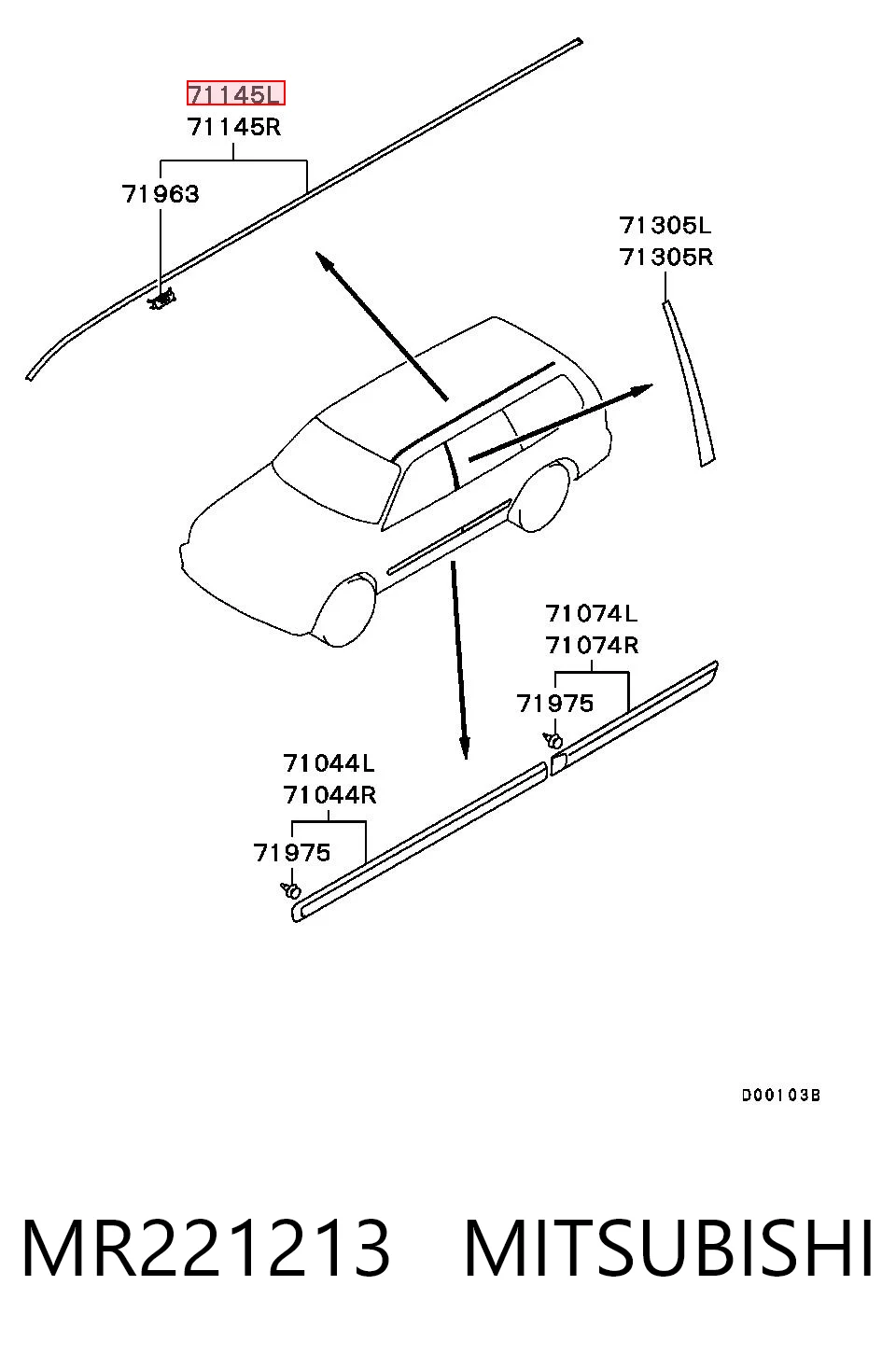 71145L
71145R

71963

71305L
71305R

71074L
71074R

71975

71044L
71044R

71975

D00103B

MR221213 MITSUBISHI